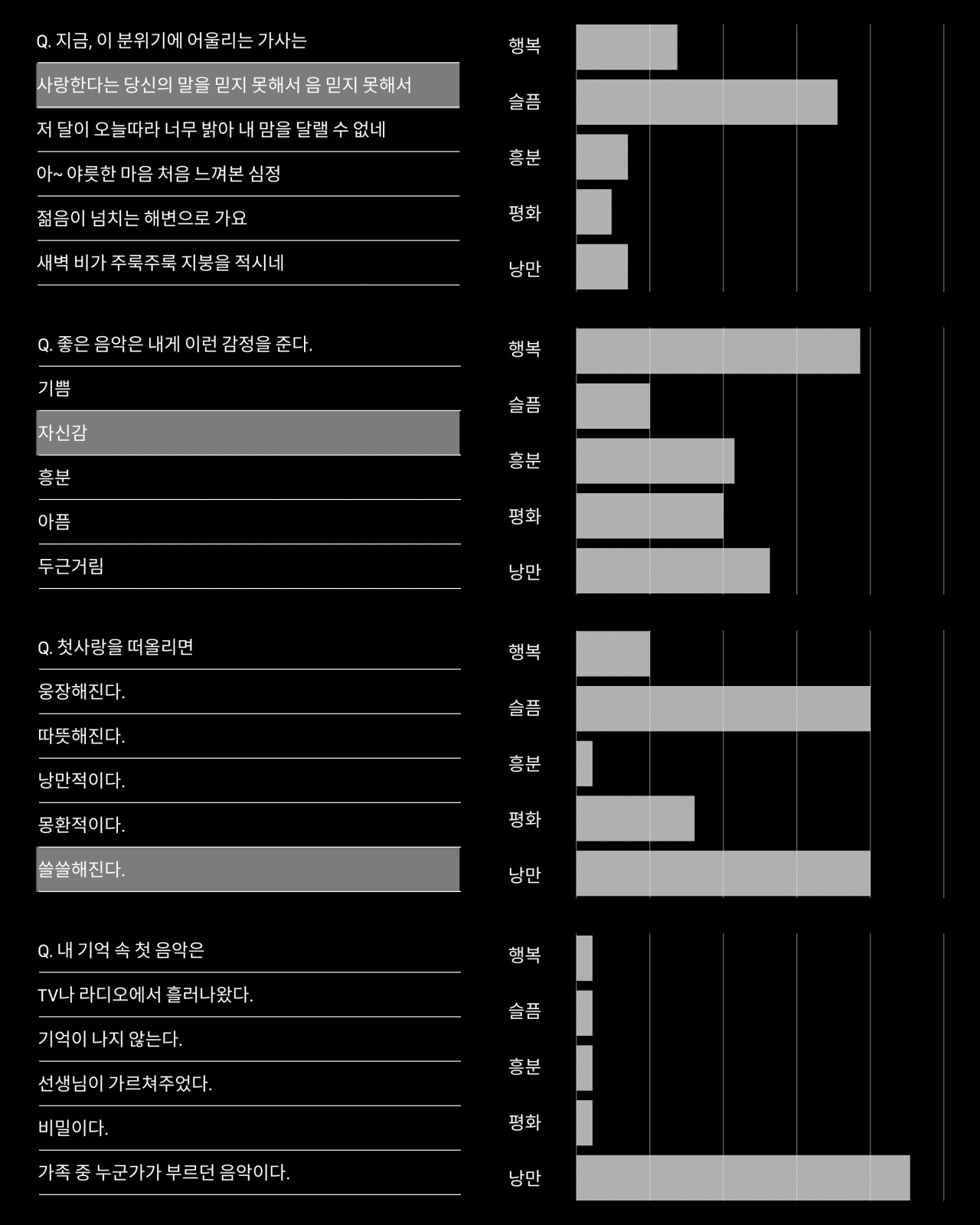 Q. 지금, 이 분위기에 어울리는 가사는

사랑한다는 당신의 말을 믿지 못해서 음 믿지 못해서

저 달이 오늘따라 너무 밝아 내 맘을 달랠 수 없네

아~ 야릇한 마음 처음 느껴본 심정

젊음이 넘치는 해변으로 가요

새벽 비가 주룩주룩 지붕을 적시네

행복
슬픔
흥분
평화
낭만

Q. 좋은 음악은 내게 이런 감정을 준다.

기쁨

자신감

흥분

아픔

두근거림

행복
슬픔
흥분
평화
낭만

Q. 첫사랑을 떠올리면

웅장해진다.

따뜻해진다.

낭만적이다.

몽환적이다.

쓸쓸해진다.

행복
슬픔
흥분
평화
낭만

Q. 내 기억 속 첫 음악은

TV나 라디오에서 흘러나왔다.

기억이 나지 않는다.

선생님이 가르쳐주었다.

비밀이다.

가족 중 누군가가 부르던 음악이다.

행복
슬픔
흥분
평화
낭만